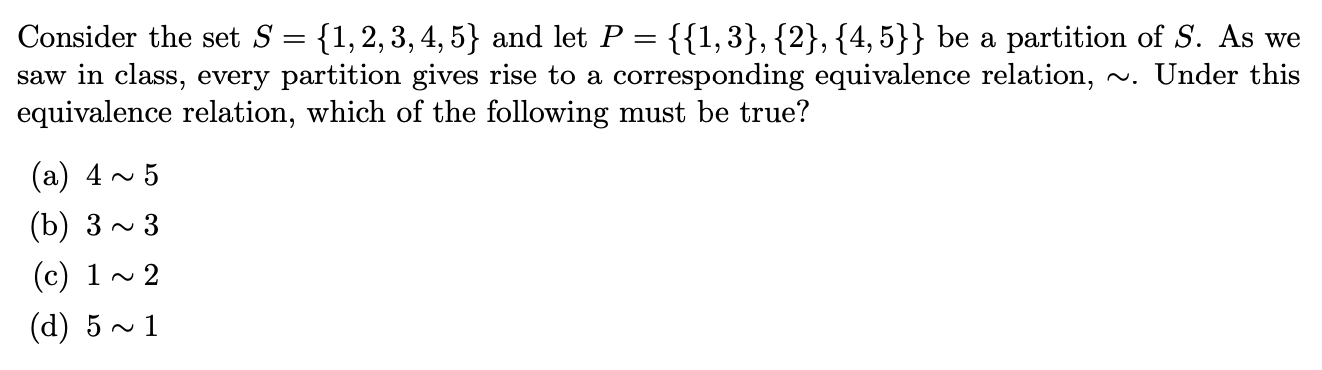 Consider the set $S = \{1, 2, 3, 4, 5\}$ and let $P = \{\{1, 3\}, \{2\}, \{4, 5\}\}$ be a partition of $S$. As we saw in class, every partition gives rise to a corresponding equivalence relation, $\sim$. Under this equivalence relation, which of the following must be true?

(a) $4 \sim 5$

(b) $3 \sim 3$

(c) $1 \sim 2$

(d) $5 \sim 1$